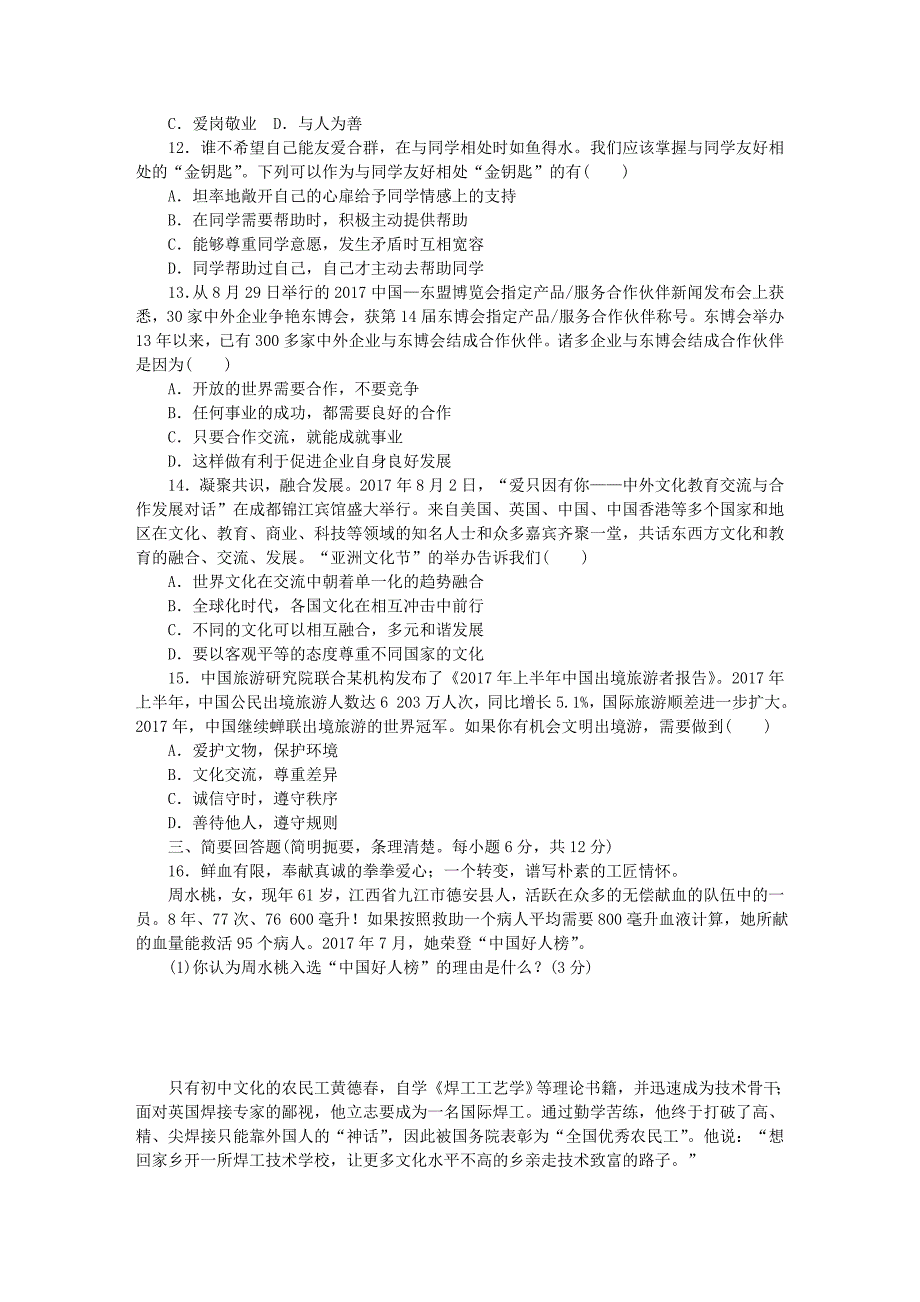 C．爱岗敬业　D．与人为善

12．谁不希望自己能友爱合群，在与同学相处时如鱼得水。我们应该掌握与同学友好相处的“金钥匙”。下列可以作为与同学友好相处“金钥匙”的有(　　)

A．坦率地敞开自己的心扉给予同学情感上的支持

B．在同学需要帮助时，积极主动提供帮助

C．能够尊重同学意愿，发生矛盾时互相宽容

D．同学帮助过自己，自己才主动去帮助同学

13.从8月29日举行的2017中国—东盟博览会指定产品/服务合作伙伴新闻发布会上获悉，30家中外企业争艳东博会，获第14届东博会指定产品/服务合作伙伴称号。东博会举办13年以来，已有300多家中外企业与东博会结成合作伙伴。诸多企业与东博会结成合作伙伴是因为(　　)

A．开放的世界需要合作，不要竞争

B．任何事业的成功，都需要良好的合作

C．只要合作交流，就能成就事业

D．这样做有利于促进企业自身良好发展

14．凝聚共识，融合发展。2017年8月2日，“爱只因有你——中外文化教育交流与合作发展对话”在成都锦江宾馆盛大举行。来自美国、英国、中国、中国香港等多个国家和地区在文化、教育、商业、科技等领域的知名人士和众多嘉宾齐聚一堂，共话东西方文化和教育的融合、交流、发展。“亚洲文化节”的举办告诉我们(　　)

A．世界文化在交流中朝着单一化的趋势融合

B．全球化时代，各国文化在相互冲击中前行

C．不同的文化可以相互融合，多元和谐发展

D．要以客观平等的态度尊重不同国家的文化

15．中国旅游研究院联合某机构发布了《2017年上半年中国出境旅游者报告》。2017年上半年，中国公民出境旅游人数达6 203万人次，同比增长5.1%，国际旅游顺差进一步扩大。2017年，中国继续蝉联出境旅游的世界冠军。如果你有机会文明出境游，需要做到(　　)

A．爱护文物，保护环境

B．文化交流，尊重差异

C．诚信守时，遵守秩序

D．善待他人，遵守规则

三、简要回答题(简明扼要，条理清楚。每小题6分，共12分)

16．鲜血有限，奉献真诚的拳拳爱心；一个转变，谱写朴素的工匠情怀。

周水桃，女，现年61岁，江西省九江市德安县人，活跃在众多的无偿献血的队伍中的一员。8年、77次、76 600毫升！如果按照救助一个病人平均需要800毫升血液计算，她所献的血量能救活95个病人。2017年7月，她荣登“中国好人榜”。

(1)你认为周水桃入选“中国好人榜”的理由是什么？(3分)

只有初中文化的农民工黄德春，自学《焊工工艺学》等理论书籍，并迅速成为技术骨干；面对英国焊接专家的鄙视，他立志要成为一名国际焊工。通过勤学苦练，他终于打破了高、精、尖焊接只能靠外国人的“神话”，因此被国务院表彰为“全国优秀农民工”。他说：“想回家乡开一所焊工技术学校，让更多文化水平不高的乡亲走技术致富的路子。”